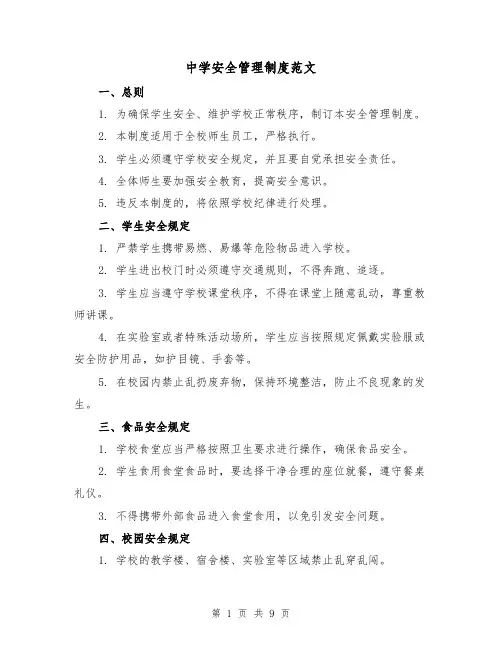 中学安全管理制度范文

一、总则

1. 为确保学生安全、维护学校正常秩序，制订本安全管理制度。

2. 本制度适用于全校师生员工，严格执行。

3. 学生必须遵守学校安全规定，并且要自觉承担安全责任。

4. 全体师生要加强安全教育，提高安全意识。

5. 违反本制度的，将依照学校纪律进行处理。

二、学生安全规定

1. 严禁学生携带易燃、易爆等危险物品进入学校。

2. 学生进出校门时必须遵守交通规则，不得奔跑、追逐。

3. 学生应当遵守学校课堂秩序，不得在课堂上随意乱动，尊重教师讲课。

4. 在实验室或者特殊活动场所，学生应当按照规定佩戴实验服或安全防护用品，如护目镜、手套等。

5. 在校园内禁止乱扔废弃物，保持环境整洁，防止不良现象的发生。

三、食品安全规定

1. 学校食堂应当严格按照卫生要求进行操作，确保食品安全。

2. 学生食用食堂食品时，要选择干净合理的座位就餐，遵守餐桌礼仪。

3. 不得携带外部食品进入食堂食用，以免引发安全问题。

四、校园安全规定

1. 学校的教学楼、宿舍楼、实验室等区域禁止乱穿乱闯。

第 1 页 共 9 页